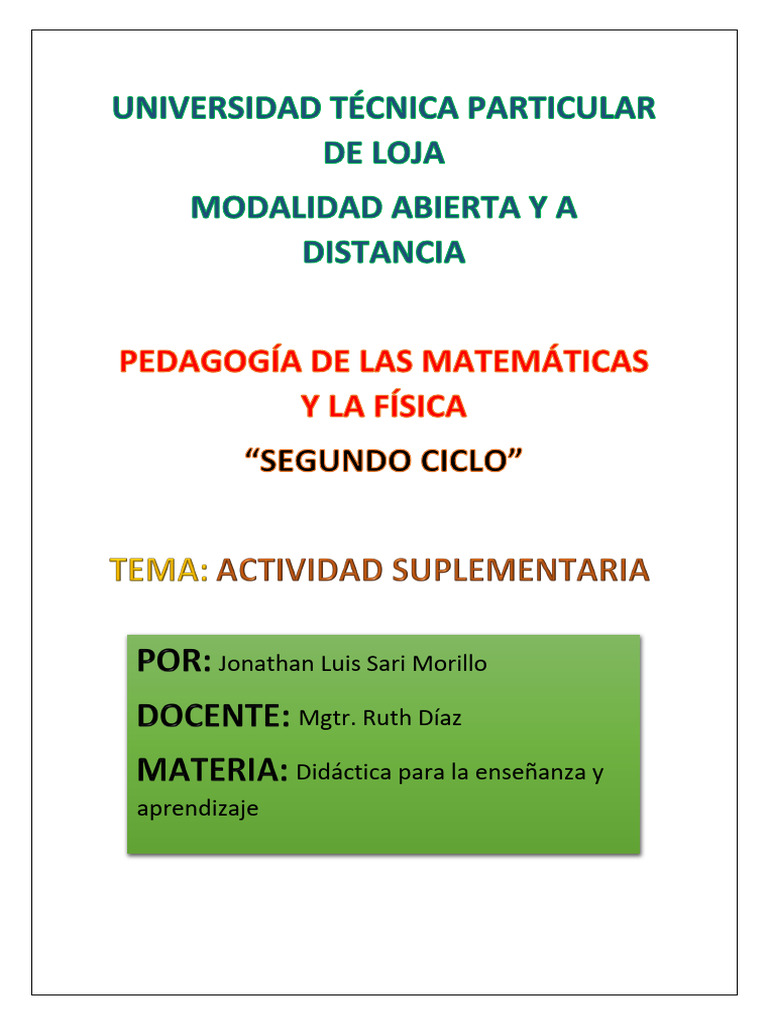 UNIVERSIDAD TÉCNICA PARTICULAR DE LOJA

MODALIDAD ABIERTA Y A DISTANCIA

PEDAGOGÍA DE LAS MATEMÁTICAS Y LA FÍSICA

“SEGUNDO CICLO”

TEMA: ACTIVIDAD SUPLEMENTARIA

POR: Jonathan Luis Sari Morillo

DOCENTE: Mgtr. Ruth Díaz

MATERIA: Didáctica para la enseñanza y aprendizaje